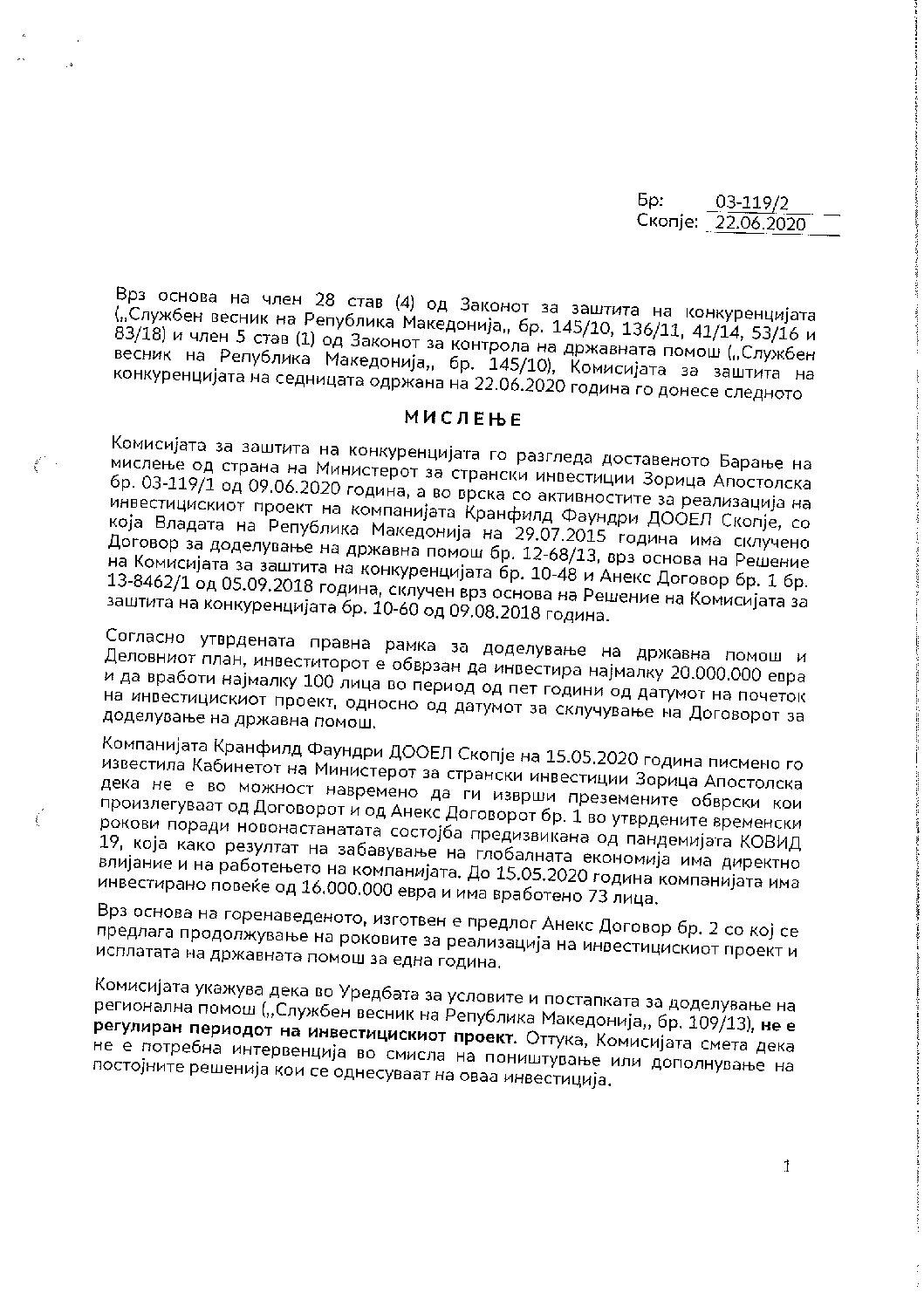 Бр: 03-119/2
Скопје: 22.06.2020

Врз основа на член 28 став (4) од Законот за заштита на конкуренцијата („Службен весник на Република Македонија„ бр. 145/10, 136/11, 41/14, 53/16 и 83/18) и член 5 став (1) од Законот за контрола на државната помош („Службен весник на Република Македонија„ бр. 145/10), Комисијата за заштита на конкуренцијата на седницата одржана на 22.06.2020 година го донесе следното

МИСЛЕЊЕ

Комисијата за заштита на конкуренцијата го разгледа доставеното Барање на мислење од страна на Министерот за странски инвестиции Зорица Апостолска бр. 03-119/1 од 09.06.2020 година, а во врска со активностите за реализација на инвестицискиот проект на компанијата Кранфилд Фаундри ДООЕЛ Скопје, со која Владата на Република Македонија на 29.07.2015 година има склучено Договор за доделување на државна помош бр. 12-68/13, врз основа на Решение на Комисијата за заштита на конкуренцијата бр. 10-48 и Анекс Договор бр. 1 бр. 13-8462/1 од 05.09.2018 година, склучен врз основа на Решение на Комисијата за заштита на конкуренцијата бр. 10-60 од 09.08.2018 година.

Согласно утврдената правна рамка за доделување на државна помош и Деловниот план, инвеститорот е обврзан да инвестира најмалку 20.000.000 евра и да вработи најмалку 100 лица во период од пет години од датумот на почеток на инвестицискиот проект, односно од датумот за склучување на Договорот за доделување на државна помош.

Компанијата Кранфилд Фаундри ДООЕЛ Скопје на 15.05.2020 година писмено го известила Кабинетот на Министерот за странски инвестиции Зорица Апостолска дека не е во можност навремено да ги изврши преземените обврски кои произлегуваат од Договорот и од Анекс Договорот бр. 1 во утврдените временски рокови поради новонастанатата состојба предизвикана од пандемијата КОВИД 19, која како резултат на забавување на глобалната економија има директно влијание и на работењето на компанијата. До 15.05.2020 година компанијата има инвестирано повеќе од 16.000.000 евра и има вработено 73 лица.

Врз основа на горенаведеното, изготвен е предлог Анекс Договор бр. 2 со кој се предлага продолжување на роковите за реализација на инвестицискиот проект и исплатата на државната помош за една година.

Комисијата укажува дека во Уредбата за условите и постапката за доделување на регионална помош („Службен весник на Република Македонија„ бр. 109/13), не е регулиран периодот на инвестицискиот проект. Оттука, Комисијата смета дека не е потребна интервенција во смисла на поништување или дополнување на постојните решенија кои се однесуваат на оваа инвестиција.

1